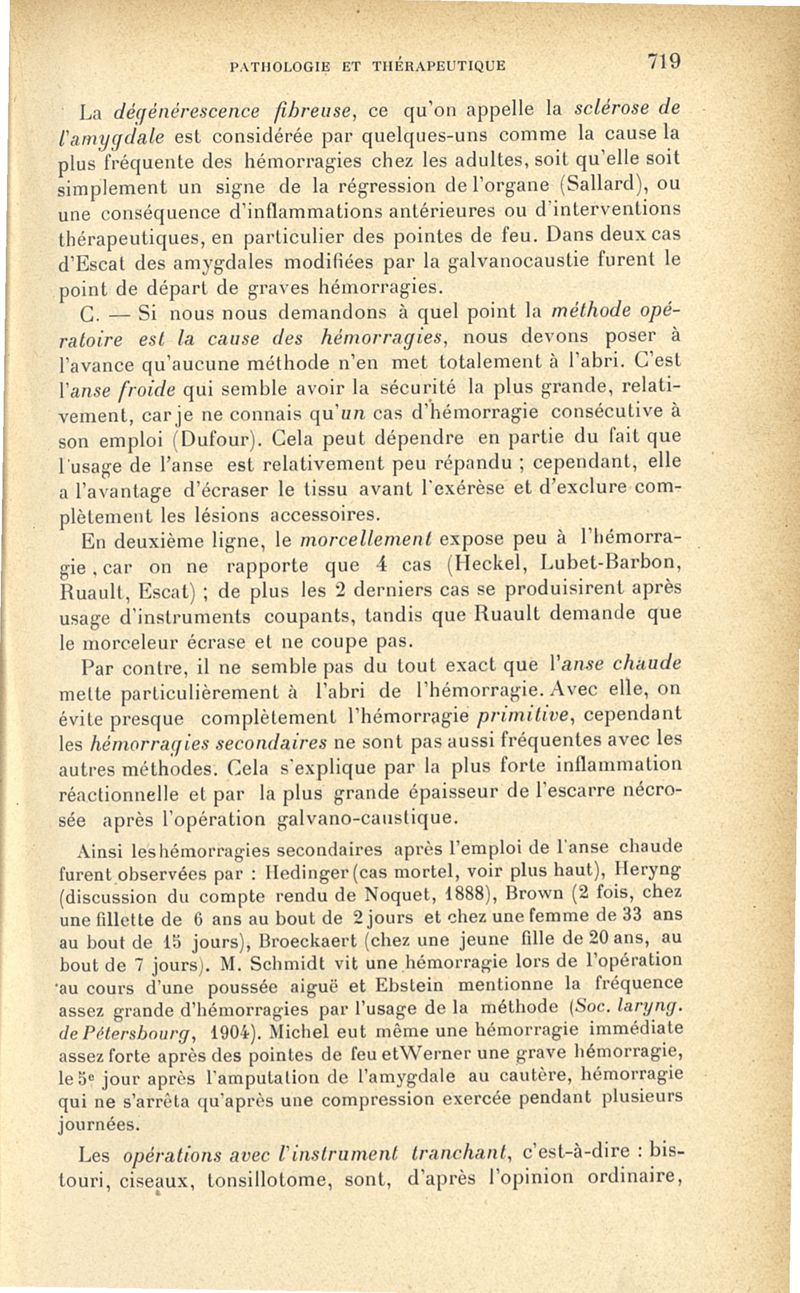 PATHOLOGIE ET THÉRAPEUTIQUE 719

La dégénérescence fibreuse, ce qu'on appelle la sclérose de l'amygdale est considérée par quelques-uns comme la cause la plus fréquente des hémorragies chez les adultes, soit qu'elle soit simplement un signe de la régression de l'organe (Sallard), ou une conséquence d'inflammations antérieures ou d'interventions thérapeutiques, en particulier des pointes de feu. Dans deux cas d'Escat des amygdales modifiées par la galvanocaustie furent le point de départ de graves hémorragies.

C. — Si nous nous demandons à quel point la méthode opératoire est la cause des hémorragies, nous devons poser à l'avance qu'aucune méthode n'en met totalement à l'abri. C'est l'anse froide qui semble avoir la sécurité la plus grande, relativement, car je ne connais qu'un cas d'hémorragie consécutive à son emploi (Dufour). Cela peut dépendre en partie du fait que l'usage de l'anse est relativement peu répandu ; cependant, elle a l'avantage d'écraser le tissu avant l'exérèse et d'exclure complètement les lésions accessoires.

En deuxième ligne, le morcellement expose peu à l'hémorragie, car on ne rapporte que 4 cas (Heckel, Lubet-Barbon, Ruault, Escat) ; de plus les 2 derniers cas se produisirent après usage d'instruments coupants, tandis que Ruault demande que le morceleur écrase et ne coupe pas.

Par contre, il ne semble pas du tout exact que l'anse chaude mette particulièrement à l'abri de l'hémorragie. Avec elle, on évite presque complètement l'hémorragie primitive, cependant les hémorragies secondaires ne sont pas aussi fréquentes avec les autres méthodes. Cela s'explique par la plus forte inflammation réactionnelle et par la plus grande épaisseur de l'escarre nécrosée après l'opération galvano-caustique.

Ainsi les hémorragies secondaires après l'emploi de l'anse chaude furent observées par : Hedinger (cas mortel, voir plus haut), Heryng (discussion du compte rendu de Noquet, 1888), Brown (2 fois, chez une fillette de 6 ans au bout de 2 jours et chez une femme de 33 ans au bout de 15 jours), Broeckaert (chez une jeune fille de 20 ans, au bout de 7 jours). M. Schmidt vit une hémorragie lors de l'opération au cours d'une poussée aiguë et Ebstein mentionne la fréquence assez grande d'hémorragies par l'usage de la méthode (Soc. laryng. de Pétersbourg, 1904). Michel eut même une hémorragie immédiate assez forte après des pointes de feu et Werner une grave hémorragie, le 5e jour après l'amputation de l'amygdale au cautère, hémorragie qui ne s'arrêta qu'après une compression exercée pendant plusieurs journées.

Les opérations avec l'instrument tranchant, c'est-à-dire : bistouri, ciseaux, tonsillotome, sont, d'après l'opinion ordinaire,